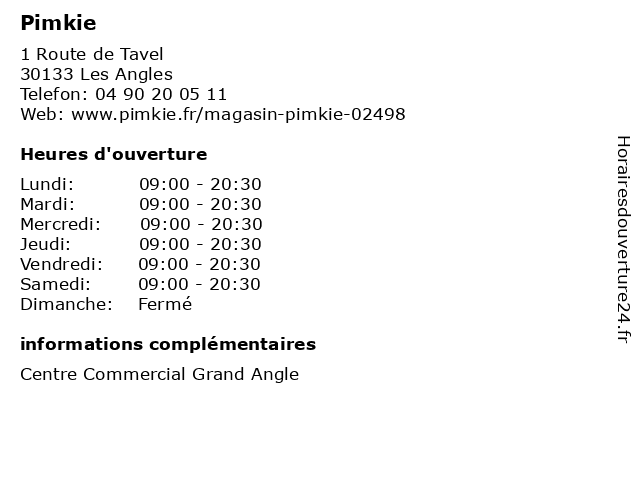 Pimkie

1 Route de Tavel
30133 Les Angles
Telefon: 04 90 20 05 11
Web: www.pimkie.fr/magasin-pimkie-02498

Heures d'ouverture

| | |
|---|---|
| Lundi: | 09:00 - 20:30 |
| Mardi: | 09:00 - 20:30 |
| Mercredi: | 09:00 - 20:30 |
| Jeudi: | 09:00 - 20:30 |
| Vendredi: | 09:00 - 20:30 |
| Samedi: | 09:00 - 20:30 |
| Dimanche: | Fermé |

informations complémentaires

Centre Commercial Grand Angle

Horairesdouverture24.fr